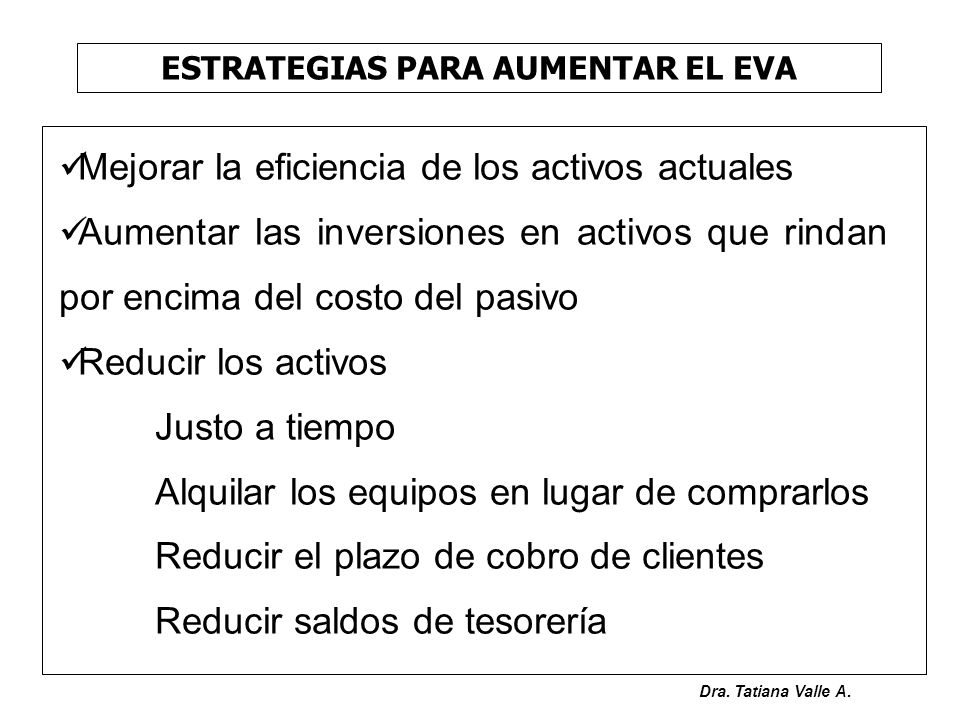 ESTRATEGIAS PARA AUMENTAR EL EVA

✓Mejorar la eficiencia de los activos actuales

✓Aumentar las inversiones en activos que rindan por encima del costo del pasivo

✓Reducir los activos

Justo a tiempo

Alquilar los equipos en lugar de comprarlos

Reducir el plazo de cobro de clientes

Reducir saldos de tesorería

Dra. Tatiana Valle A.